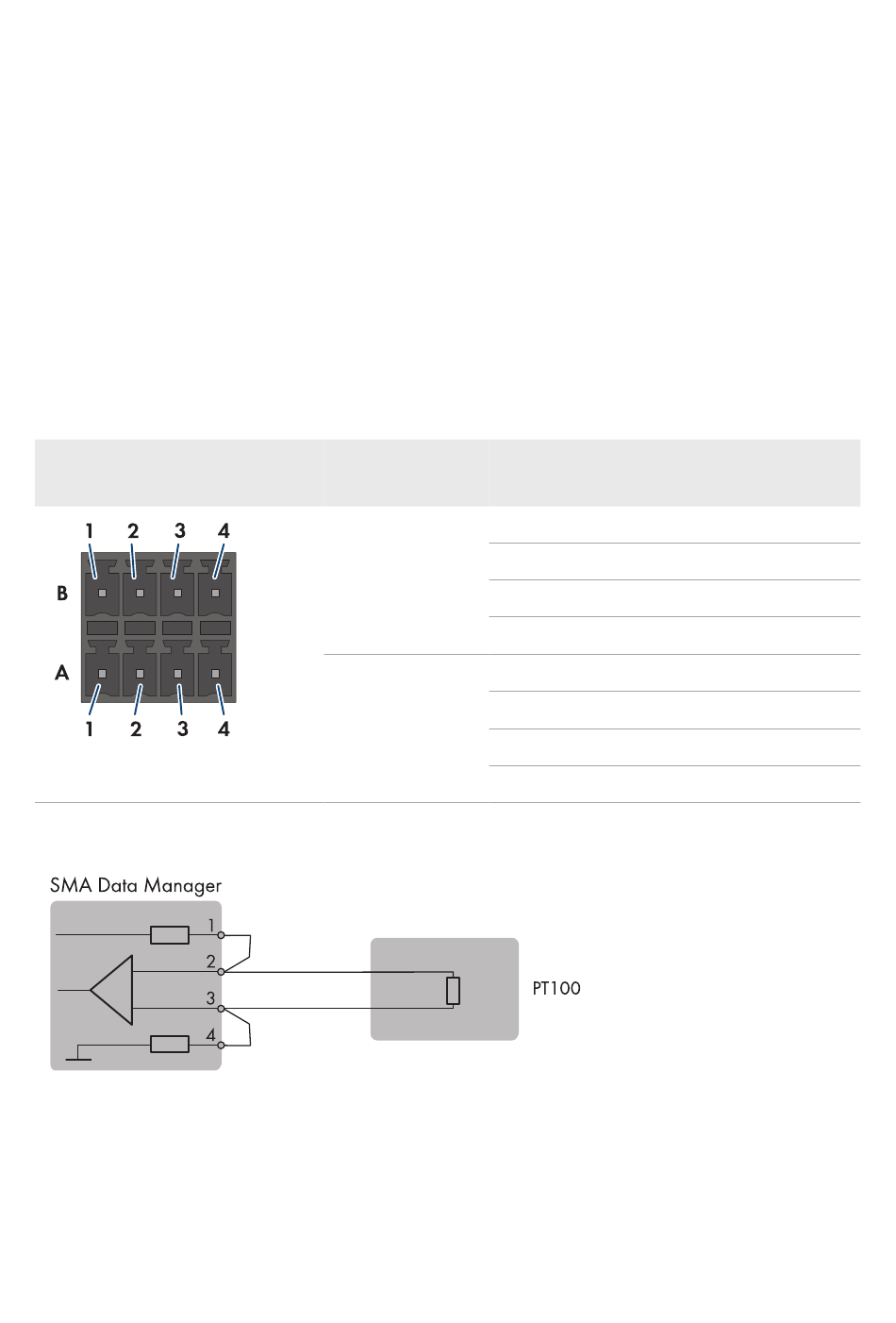 1 2 3 4

B

A

1 2 3 4

SMA Data Manager

1

2

3

4

PT100